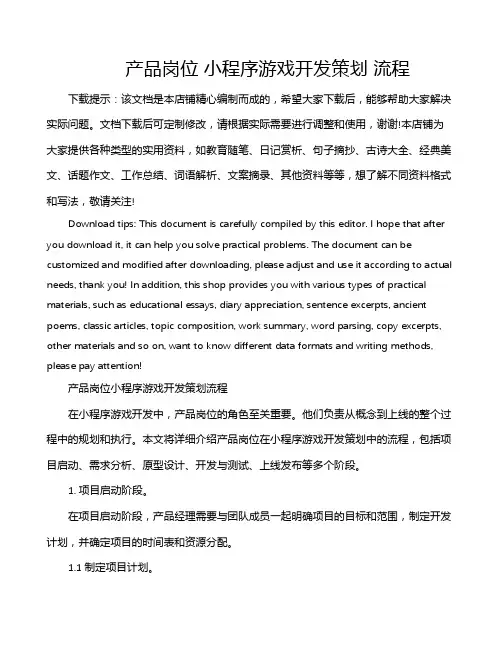 产品岗位 小程序游戏开发策划 流程

下载提示：该文档是本店铺精心编制而成的，希望大家下载后，能够帮助大家解决实际问题。文档下载后可定制修改，请根据实际需要进行调整和使用，谢谢!本店铺为大家提供各种类型的实用资料，如教育随笔、日记赏析、句子摘抄、古诗大全、经典美文、话题作文、工作总结、词语解析、文案摘录、其他资料等等，想了解不同资料格式和写法，敬请关注!

Download tips: This document is carefully compiled by this editor. I hope that after you download it, it can help you solve practical problems. The document can be customized and modified after downloading, please adjust and use it according to actual needs, thank you! In addition, this shop provides you with various types of practical materials, such as educational essays, diary appreciation, sentence excerpts, ancient poems, classic articles, topic composition, work summary, word parsing, copy excerpts, other materials and so on, want to know different data formats and writing methods, please pay attention!

产品岗位小程序游戏开发策划流程

在小程序游戏开发中，产品岗位的角色至关重要。他们负责从概念到上线的整个过程中的规划和执行。本文将详细介绍产品岗位在小程序游戏开发策划中的流程，包括项目启动、需求分析、原型设计、开发与测试、上线发布等多个阶段。

1. 项目启动阶段。

在项目启动阶段，产品经理需要与团队成员一起明确项目的目标和范围，制定开发计划，并确定项目的时间表和资源分配。

1.1 制定项目计划。